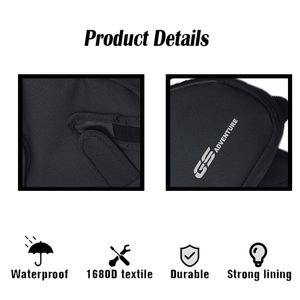 Product Details

GS ADVENTURE

Waterproof

1680D textile

Durable

Strong lining